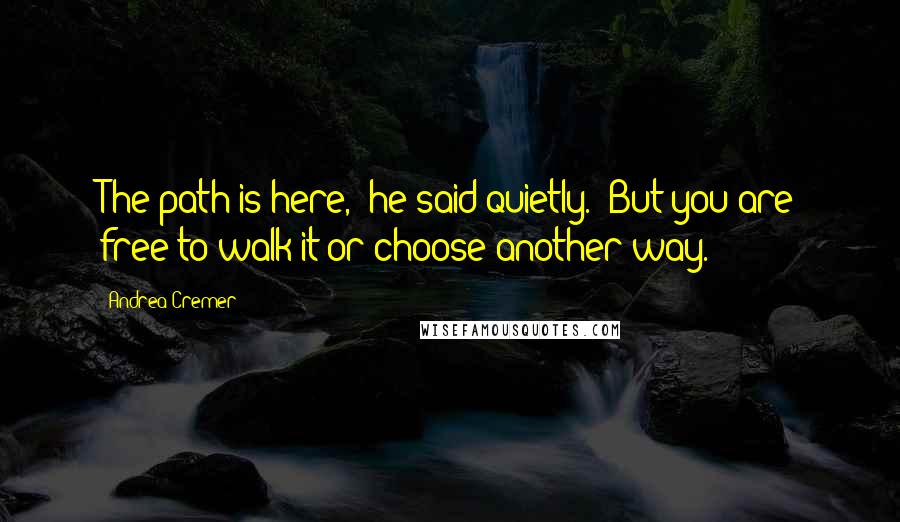 The path is here," he said quietly. "But you are free to walk it or choose another way.

Andrea Cremer

WISEFAMOUSQUOTES.COM